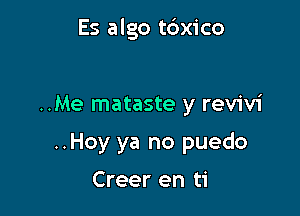 Es algo tóxico

..Me mataste y reviví

..Hoy ya no puedo

Creer en ti